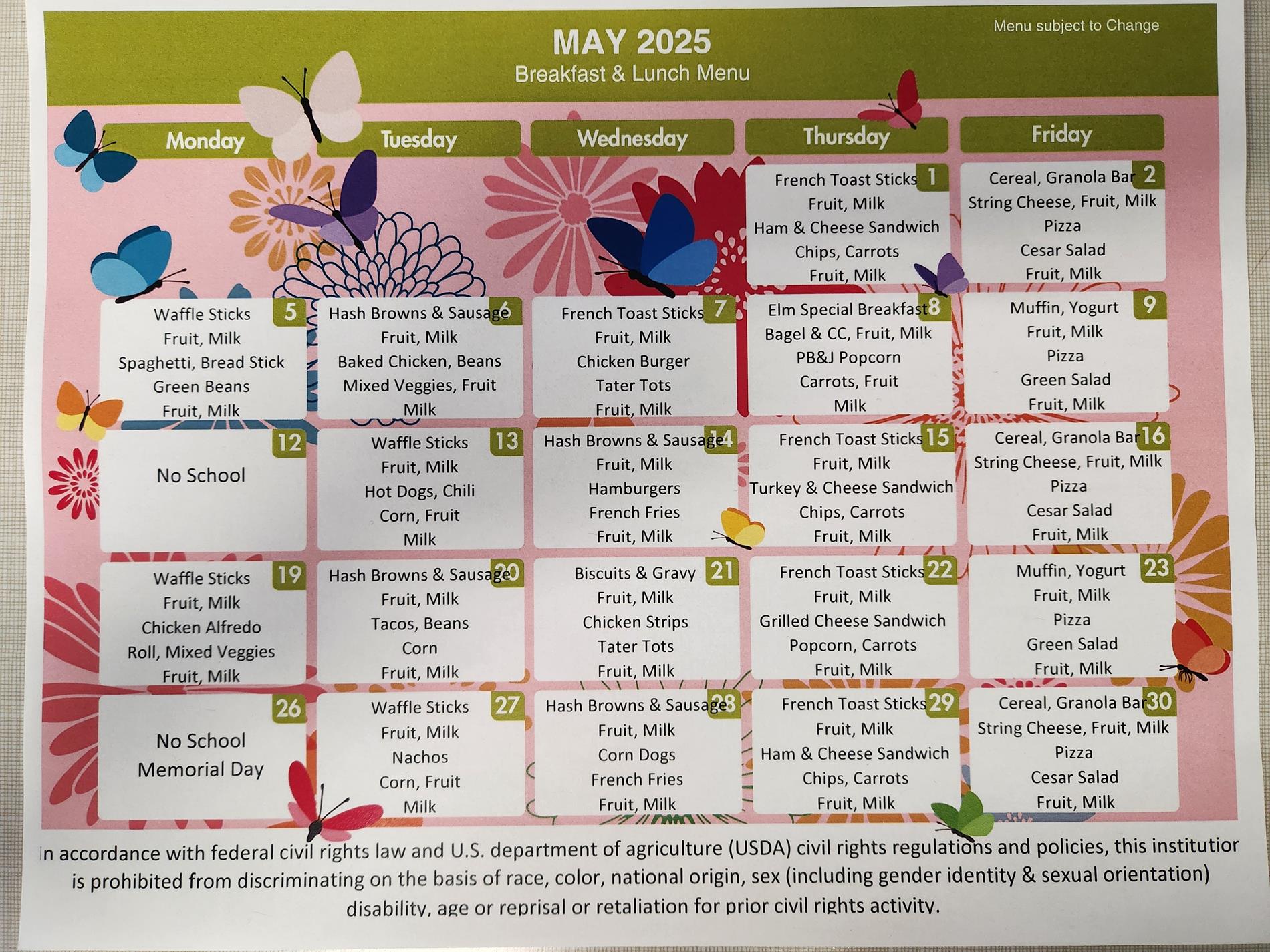 MAY 2025
Breakfast & Lunch Menu

Menu subject to Change

| Monday | Tuesday | Wednesday | Thursday | Friday |
|---|---|---|---|---|
| | | | 1 French Toast Sticks Fruit, Milk Ham & Cheese Sandwich Chips, Carrots Fruit, Milk | 2 Cereal, Granola Bar String Cheese, Fruit, Milk Pizza Cesar Salad Fruit, Milk |
| 5 Waffle Sticks Fruit, Milk Spaghetti, Bread Stick Green Beans Fruit, Milk | 6 Hash Browns & Sausage Fruit, Milk Baked Chicken, Beans Mixed Veggies, Fruit Milk | 7 French Toast Sticks Fruit, Milk Chicken Burger Tater Tots Fruit, Milk | 8 Elm Special Breakfast Bagel & CC, Fruit, Milk PB&J Popcorn Carrots, Fruit Milk | 9 Muffin, Yogurt Fruit, Milk Pizza Green Salad Fruit, Milk |
| 12 No School | 13 Waffle Sticks Fruit, Milk Hot Dogs, Chili Corn, Fruit Milk | 14 Hash Browns & Sausage Fruit, Milk Hamburgers French Fries Fruit, Milk | 15 French Toast Sticks Fruit, Milk Turkey & Cheese Sandwich Chips, Carrots Fruit, Milk | 16 Cereal, Granola Bar String Cheese, Fruit, Milk Pizza Cesar Salad Fruit, Milk |
| 19 Waffle Sticks Fruit, Milk Chicken Alfredo Roll, Mixed Veggies Fruit, Milk | 20 Hash Browns & Sausage Fruit, Milk Tacos, Beans Corn Fruit, Milk | 21 Biscuits & Gravy Fruit, Milk Chicken Strips Tater Tots Fruit, Milk | 22 French Toast Sticks Fruit, Milk Grilled Cheese Sandwich Popcorn, Carrots Fruit, Milk | 23 Muffin, Yogurt Fruit, Milk Pizza Green Salad Fruit, Milk |
| 26 No School Memorial Day | 27 Waffle Sticks Fruit, Milk Nachos Corn, Fruit Milk | 28 Hash Browns & Sausage Fruit, Milk Corn Dogs French Fries Fruit, Milk | 29 French Toast Sticks Fruit, Milk Ham & Cheese Sandwich Chips, Carrots Fruit, Milk | 30 Cereal, Granola Bar String Cheese, Fruit, Milk Pizza Cesar Salad Fruit, Milk |

In accordance with federal civil rights law and U.S. department of agriculture (USDA) civil rights regulations and policies, this institutior is prohibited from discriminating on the basis of race, color, national origin, sex (including gender identity & sexual orientation) disability, age or reprisal or retaliation for prior civil rights activity.